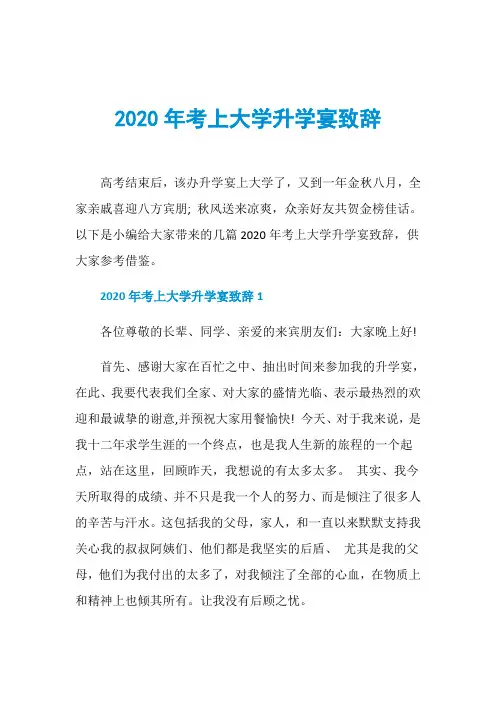 2020年考上大学升学宴致辞

高考结束后，该办升学宴上大学了，又到一年金秋八月，全家亲戚喜迎八方宾朋；秋风送来凉爽，众亲好友共贺金榜佳话。以下是小编给大家带来的几篇2020年考上大学升学宴致辞，供大家参考借鉴。

2020年考上大学升学宴致辞1

各位尊敬的长辈、同学、亲爱的来宾朋友们：大家晚上好!

首先、感谢大家在百忙之中、抽出时间来参加我的升学宴，在此、我要代表我们全家、对大家的盛情光临、表示最热烈的欢迎和最诚挚的谢意,并预祝大家用餐愉快! 今天、对于我来说，是我十二年求学生涯的一个终点，也是我人生新的旅程的一个起点，站在这里，回顾昨天，我想说的有太多太多。 其实、我今天所取得的成绩、并不只是我一个人的努力、而是倾注了很多人的辛苦与汗水。这包括我的父母，家人，和一直以来默默支持我关心我的叔叔阿姨们、他们都是我坚实的后盾、 尤其是我的父母，他们为我付出的太多了，对我倾注了全部的心血，在物质上和精神上也倾其所有。让我没有后顾之忧。